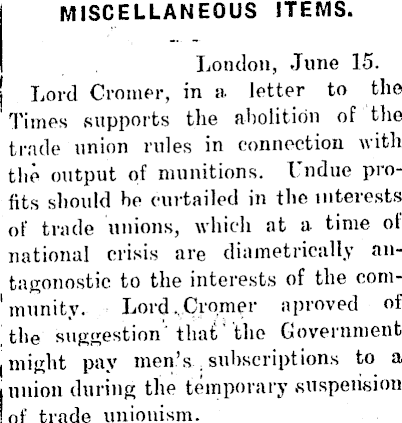 MISCELLANEOUS ITEMS.

London, June 15.

Lord Cromer, in a letter to the Times supports the abolition of the trade union rules in connection with the output of munitions. Undue profits should be curtailed in the interests of trade unions, which at a time of national crisis are diametrically antagonostic to the interests of the community. Lord Cromer aproved of the suggestion that the Government might pay men's subscriptions to a union during the temporary suspension of trade unionism.